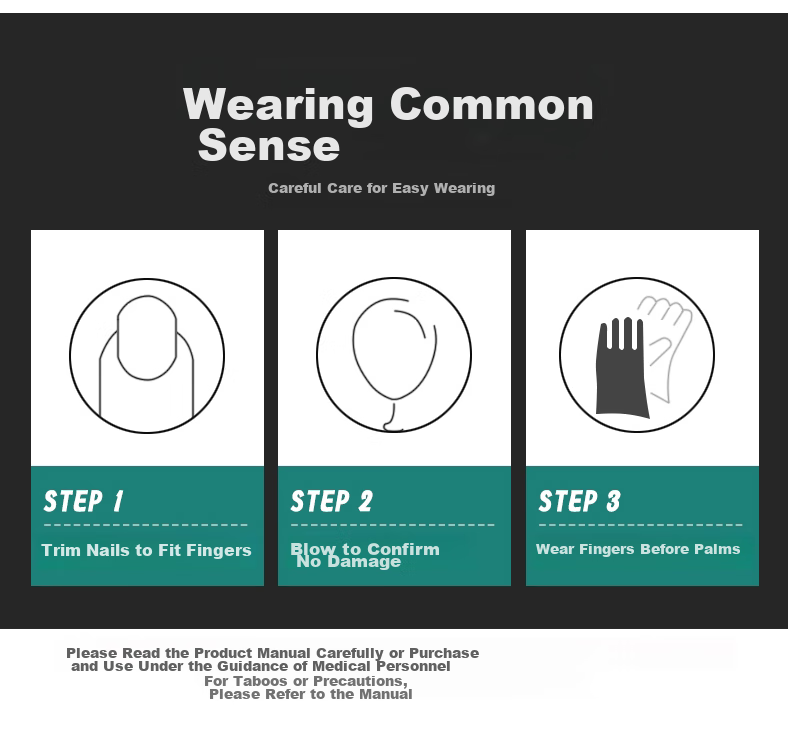 Wearing Common Sense

Careful Care for Easy Wearing

STEP 1

Trim Nails to Fit Fingers

STEP 2

Blow to Confirm No Damage

STEP 3

Wear Fingers Before Palms

Please Read the Product Manual Carefully or Purchase and Use Under the Guidance of Medical Personnel
For Taboos or Precautions, Please Refer to the Manual